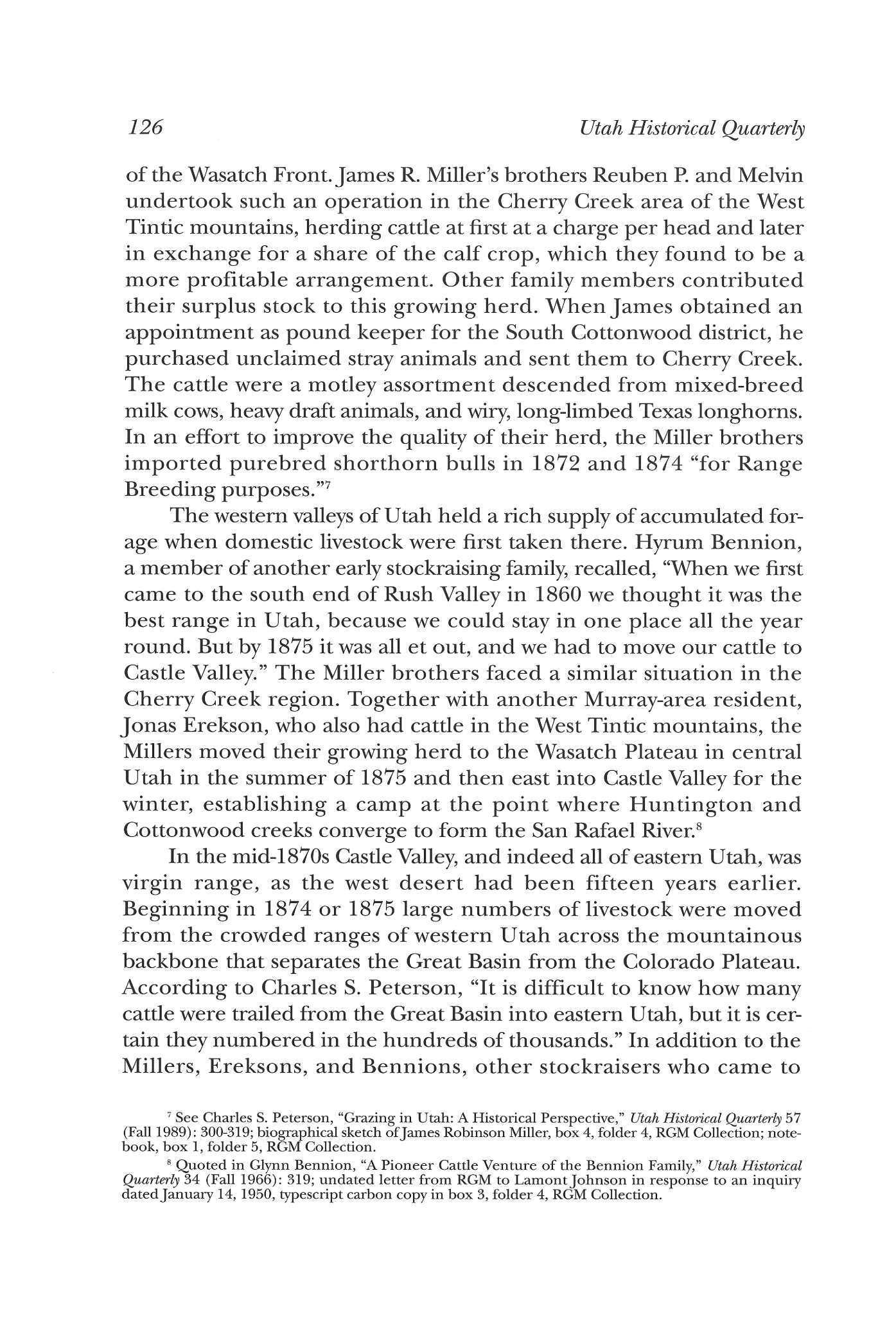 126

Utah Historical Quarterly

of the Wasatch Front. James R. Miller's brothers Reuben P. and Melvin undertook such an operation in the Cherry Creek area of the West Tintic mountains, herding cattle at first at a charge per head and later in exchange for a share of the calf crop, which they found to be a more profitable arrangement. Other family members contributed their surplus stock to this growing herd. When James obtained an appointment as pound keeper for the South Cottonwood district, he purchased unclaimed stray animals and sent them to Cherry Creek. The cattle were a motley assortment descended from mixed-breed milk cows, heavy draft animals, and wiry, long-limbed Texas longhorns. In an effort to improve the quality of their herd, the Miller brothers imported purebred shorthorn bulls in 1872 and 1874 "for Range Breeding purposes."$^7$

The western valleys of Utah held a rich supply of accumulated forage when domestic livestock were first taken there. Hyrum Bennion, a member of another early stockraising family, recalled, "When we first came to the south end of Rush Valley in 1860 we thought it was the best range in Utah, because we could stay in one place all the year round. But by 1875 it was all et out, and we had to move our cattle to Castle Valley." The Miller brothers faced a similar situation in the Cherry Creek region. Together with another Murray-area resident, Jonas Erekson, who also had cattle in the West Tintic mountains, the Millers moved their growing herd to the Wasatch Plateau in central Utah in the summer of 1875 and then east into Castle Valley for the winter, establishing a camp at the point where Huntington and Cottonwood creeks converge to form the San Rafael River.$^8$

In the mid-1870s Castle Valley, and indeed all of eastern Utah, was virgin range, as the west desert had been fifteen years earlier. Beginning in 1874 or 1875 large numbers of livestock were moved from the crowded ranges of western Utah across the mountainous backbone that separates the Great Basin from the Colorado Plateau. According to Charles S. Peterson, "It is difficult to know how many cattle were trailed from the Great Basin into eastern Utah, but it is certain they numbered in the hundreds of thousands." In addition to the Millers, Ereksons, and Bennions, other stockraisers who came to

$^7$ See Charles S. Peterson, "Grazing in Utah: A Historical Perspective," Utah Historical Quarterly 57 (Fall 1989): 300-319; biographical sketch of James Robinson Miller, box 4, folder 4, RGM Collection; notebook, box 1, folder 5, RGM Collection.

$^8$ Quoted in Glynn Bennion, "A Pioneer Cattle Venture of the Bennion Family," Utah Historical Quarterly 34 (Fall 1966): 319; undated letter from RGM to Lamont Johnson in response to an inquiry dated January 14, 1950, typescript carbon copy in box 3, folder 4, RGM Collection.